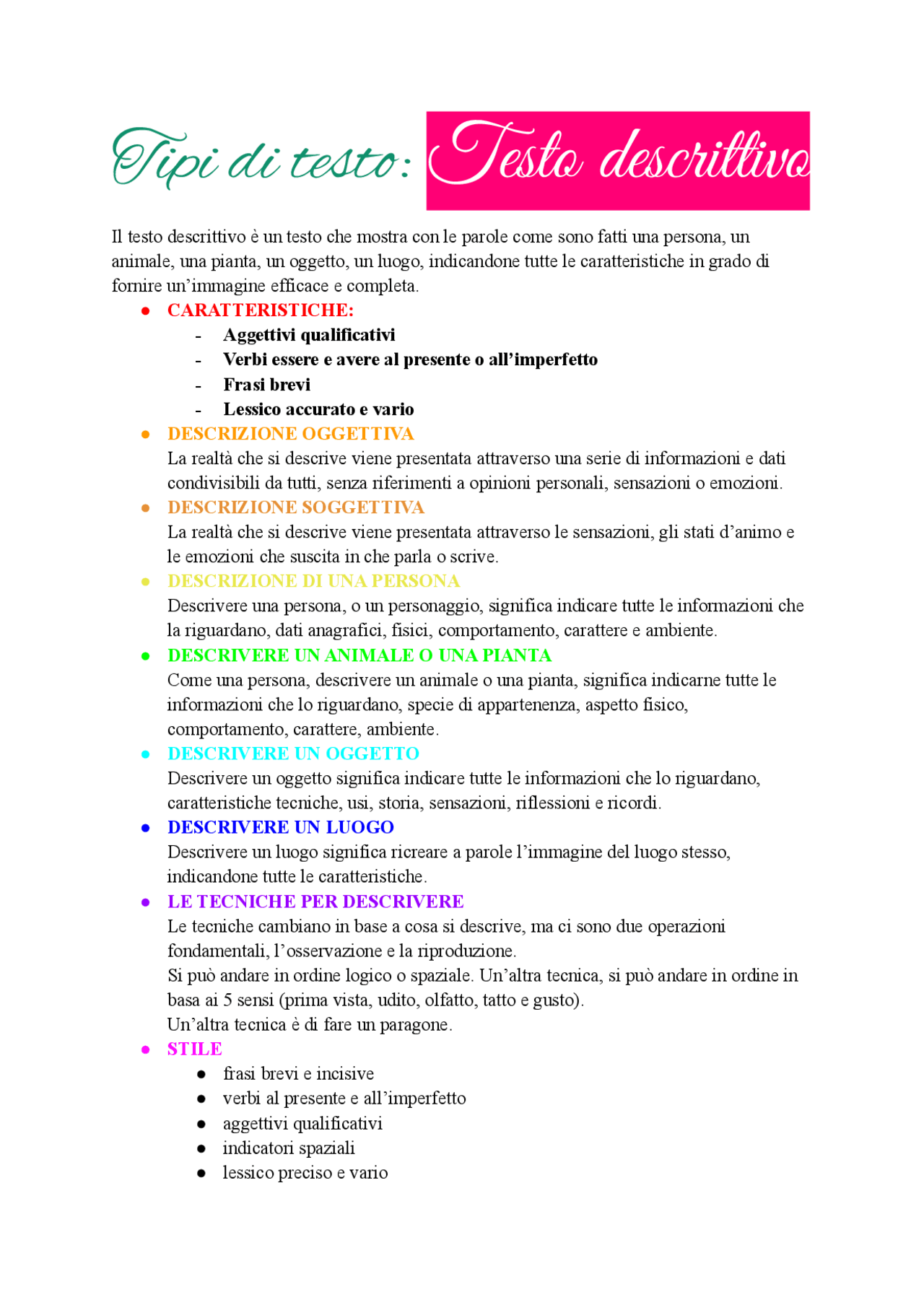 Tipi di testo: Testo descrittivo

Il testo descrittivo è un testo che mostra con le parole come sono fatti una persona, un animale, una pianta, un oggetto, un luogo, indicandone tutte le caratteristiche in grado di fornire un'immagine efficace e completa.

• CARATTERISTICHE:
- Aggettivi qualificativi
- Verbi essere e avere al presente o all'imperfetto
- Frasi brevi
- Lessico accurato e vario

• DESCRIZIONE OGGETTIVA
La realtà che si descrive viene presentata attraverso una serie di informazioni e dati condivisibili da tutti, senza riferimenti a opinioni personali, sensazioni o emozioni.

• DESCRIZIONE SOGGETTIVA
La realtà che si descrive viene presentata attraverso le sensazioni, gli stati d'animo e le emozioni che suscita in che parla o scrive.

• DESCRIZIONE DI UNA PERSONA
Descrivere una persona, o un personaggio, significa indicare tutte le informazioni che la riguardano, dati anagrafici, fisici, comportamento, carattere e ambiente.

• DESCRIVERE UN ANIMALE O UNA PIANTA
Come una persona, descrivere un animale o una pianta, significa indicarne tutte le informazioni che lo riguardano, specie di appartenenza, aspetto fisico, comportamento, carattere, ambiente.

• DESCRIVERE UN OGGETTO
Descrivere un oggetto significa indicare tutte le informazioni che lo riguardano, caratteristiche tecniche, usi, storia, sensazioni, riflessioni e ricordi.

• DESCRIVERE UN LUOGO
Descrivere un luogo significa ricreare a parole l'immagine del luogo stesso, indicandone tutte le caratteristiche.

• LE TECNICHE PER DESCRIVERE
Le tecniche cambiano in base a cosa si descrive, ma ci sono due operazioni fondamentali, l'osservazione e la riproduzione.
Si può andare in ordine logico o spaziale. Un'altra tecnica, si può andare in ordine in basa ai 5 sensi (prima vista, udito, olfatto, tatto e gusto).
Un'altra tecnica è di fare un paragone.

• STILE
• frasi brevi e incisive
• verbi al presente e all'imperfetto
• aggettivi qualificativi
• indicatori spaziali
• lessico preciso e vario